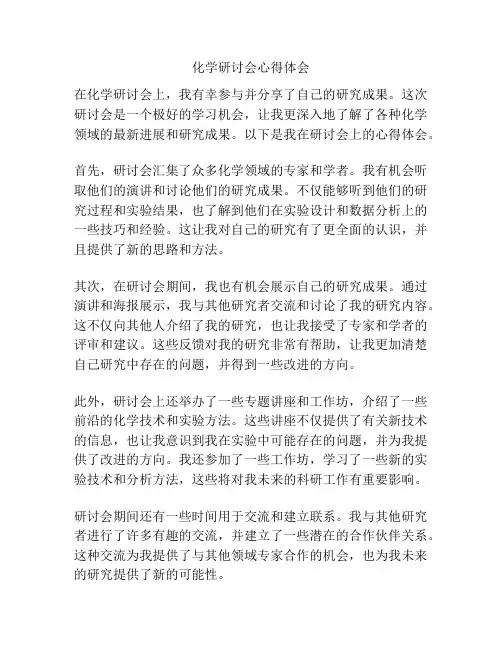 化学研讨会心得体会

在化学研讨会上，我有幸参与并分享了自己的研究成果。这次研讨会是一个极好的学习机会，让我更深入地了解了各种化学领域的最新进展和研究成果。以下是我在研讨会上的心得体会。

首先，研讨会汇集了众多化学领域的专家和学者。我有机会听取他们的演讲和讨论他们的研究成果。不仅能够听到他们的研究过程和实验结果，也了解到他们在实验设计和数据分析上的一些技巧和经验。这让我对自己的研究有了更全面的认识，并且提供了新的思路和方法。

其次，在研讨会期间，我也有机会展示自己的研究成果。通过演讲和海报展示，我与其他研究者交流和讨论了我的研究内容。这不仅向其他人介绍了我的研究，也让我接受了专家和学者的评审和建议。这些反馈对我的研究非常有帮助，让我更加清楚自己研究中存在的问题，并得到一些改进的方向。

此外，研讨会上还举办了一些专题讲座和工作坊，介绍了一些前沿的化学技术和实验方法。这些讲座不仅提供了有关新技术的信息，也让我意识到我在实验中可能存在的问题，并为我提供了改进的方向。我还参加了一些工作坊，学习了一些新的实验技术和分析方法，这些将对我未来的科研工作有重要影响。

研讨会期间还有一些时间用于交流和建立联系。我与其他研究者进行了许多有趣的交流，并建立了一些潜在的合作伙伴关系。这种交流为我提供了与其他领域专家合作的机会，也为我未来的研究提供了新的可能性。